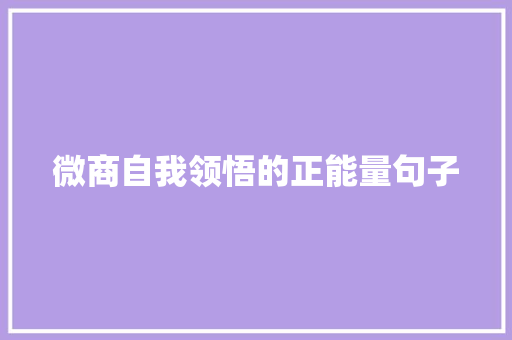 微商自我领悟的正能量句子